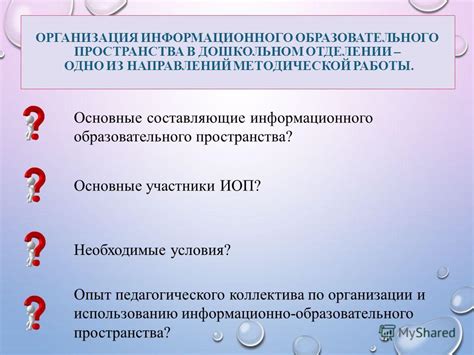 ОРГАНИЗАЦИЯ ИНФОРМАЦИОННОГО ОБРАЗОВАТЕЛЬНОГО ПРОСТРАНСТВА В ДОШКОЛЬНОМ ОТДЕЛЕНИИ – ОДНО ИЗ НАПРАВЛЕНИЙ МЕТОДИЧЕСКОЙ РАБОТЫ.

Основные составляющие информационного образовательного пространства?

Основные участники ИОП?

Необходимые условия?

Опыт педагогического коллектива по организации и использованию информационно-образовательного пространства?

MyShared